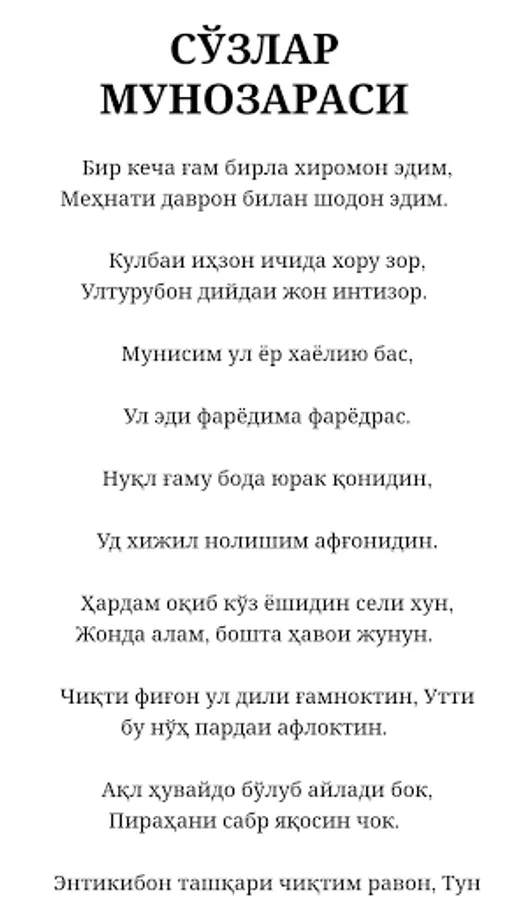 СЎЗЛАР
МУНОЗАРАСИ

Бир кеча ғам бирла хиромон эдим,
Меҳнати даврон билан шодон эдим.

Кулбаи иҳзон ичида хору зор,
Ултурубон дийдаи жон интизор.

Мунисим ул ёр хаёлию бас,

Ул эди фарёдима фарёдрас.

Нуқл ғаму бода юрак қонидин,

Уд хижил нолишим афғонидин.

Ҳардам оқиб кўз ёшидин сели хун,
Жонда алам, бошта ҳавои жунун.

Чиқти фиғон ул дили ғамноктин, Утти
бу нўҳ пардаи афлоктин.

Ақл ҳувайдо бўлуб айлади бок,
Пираҳани сабр яқосин чок.

Энтикибон ташқари чиқтим равон, Тун